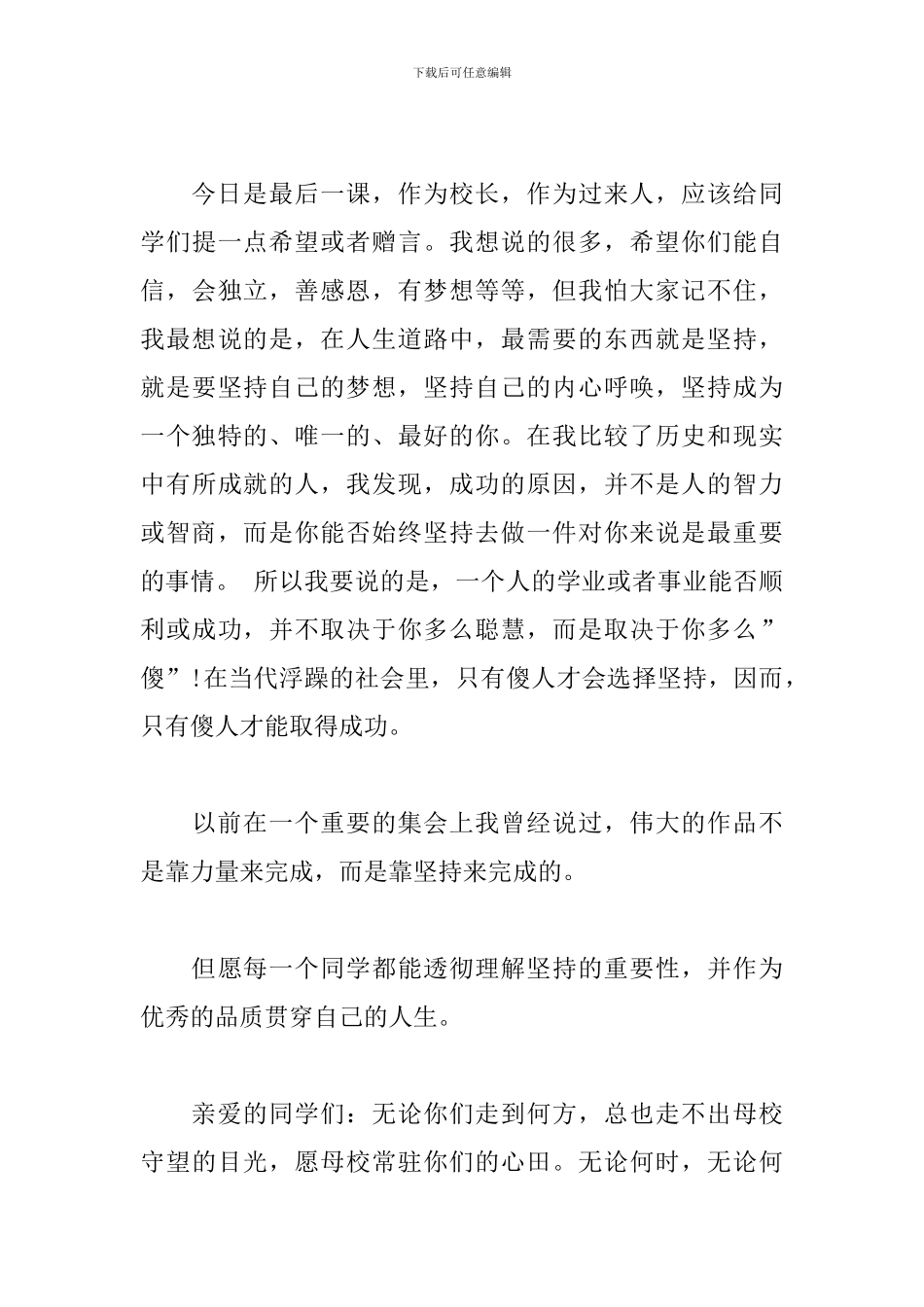 下载后可任意编辑

今日是最后一课，作为校长，作为过来人，应该给同学们提一点希望或者赠言。我想说的很多，希望你们能自信，会独立，善感恩，有梦想等等，但我怕大家记不住，我最想说的是，在人生道路中，最需要的东西就是坚持，就是要坚持自己的梦想，坚持自己的内心呼唤，坚持成为一个独特的、唯一的、最好的你。在我比较了历史和现实中有所成就的人，我发现，成功的原因，并不是人的智力或智商，而是你能否始终坚持去做一件对你来说是最重要的事情。 所以我要说的是，一个人的学业或者事业能否顺利或成功，并不取决于你多么聪慧，而是取决于你多么”傻”!在当代浮躁的社会里，只有傻人才会选择坚持，因而，只有傻人才能取得成功。

以前在一个重要的集会上我曾经说过，伟大的作品不是靠力量来完成，而是靠坚持来完成的。

但愿每一个同学都能透彻理解坚持的重要性，并作为优秀的品质贯穿自己的人生。

亲爱的同学们：无论你们走到何方，总也走不出母校守望的目光，愿母校常驻你们的心田。无论何时，无论何